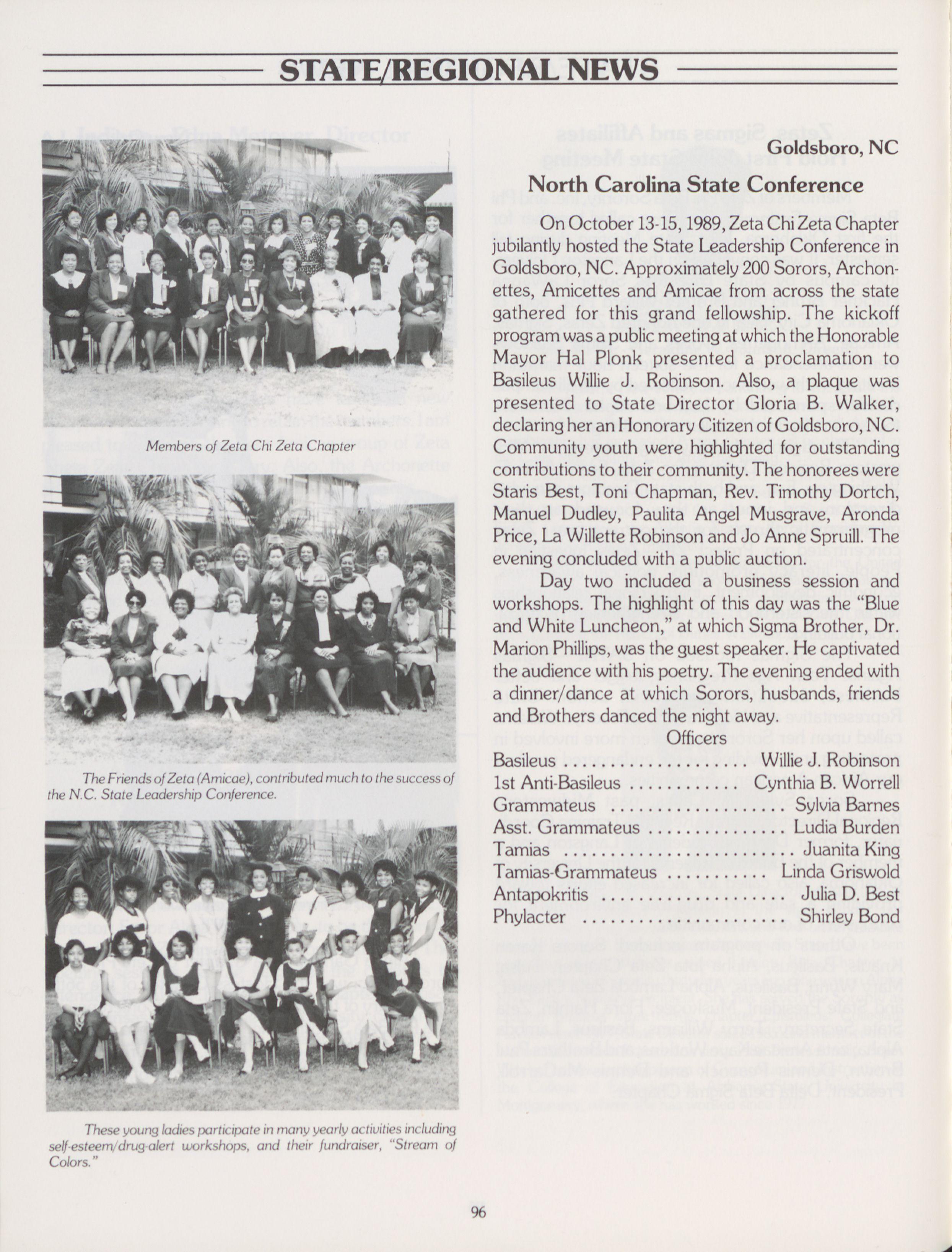 STATE/REGIONAL NEWS

Members of Zeta Chi Zeta Chapter

The Friends of Zeta (Amicae), contributed much to the success of the N.C. State Leadership Conference.

These young ladies participate in many yearly activities including self-esteem/drug-alert workshops, and their fundraiser, "Stream of Colors."

Goldsboro, NC

North Carolina State Conference

On October 13-15, 1989, Zeta Chi Zeta Chapter jubilantly hosted the State Leadership Conference in Goldsboro, NC. Approximately 200 Sorors, Archonettes, Amicettes and Amicae from across the state gathered for this grand fellowship. The kickoff program was a public meeting at which the Honorable Mayor Hal Plonk presented a proclamation to Basileus Willie J. Robinson. Also, a plaque was presented to State Director Gloria B. Walker, declaring her an Honorary Citizen of Goldsboro, NC. Community youth were highlighted for outstanding contributions to their community. The honorees were Staris Best, Toni Chapman, Rev. Timothy Dortch, Manuel Dudley, Paulita Angel Musgrave, Aronda Price, La Willette Robinson and Jo Anne Spruill. The evening concluded with a public auction.

Day two included a business session and workshops. The highlight of this day was the "Blue and White Luncheon," at which Sigma Brother, Dr. Marion Phillips, was the guest speaker. He captivated the audience with his poetry. The evening ended with a dinner/dance at which Sorors, husbands, friends and Brothers danced the night away.

Officers
Basileus Willie J. Robinson
1st Anti-Basileus Cynthia B. Worrell
Grammateus Sylvia Barnes
Asst. Grammateus Ludia Burden
Tamias Juanita King
Tamias-Grammateus Linda Griswold
Antapokritis Julia D. Best
Phylacter Shirley Bond

96